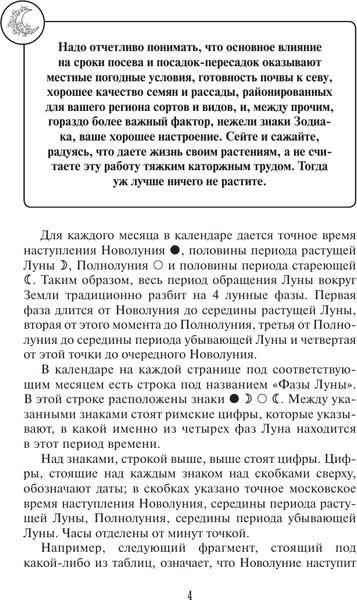 Надо отчетливо понимать, что основное влияние на сроки посева и посадок-пересадок оказывают местные погодные условия, готовность почвы к севу, хорошее качество семян и рассады, районированных для вашего региона сортов и видов, и, между прочим, гораздо более важный фактор, нежели знаки Зодиака, ваше хорошее настроение. Сейте и сажайте, радуясь, что даете жизнь своим растениям, а не считаете эту работу тяжким каторжным трудом. Тогда уж лучше ничего не растите.

Для каждого месяца в календаре дается точное время наступления Новолуния ●, половины периода растущей Луны ☽, Полнолуния ○ и половины периода стареющей ☾. Таким образом, весь период обращения Луны вокруг Земли традиционно разбит на 4 лунные фазы. Первая фаза длится от Новолуния до середины растущей Луны, вторая от этого момента до Полнолуния, третья от Полнолуния до середины периода убывающей Луны и четвертая от этой точки до очередного Новолуния.

В календаре на каждой странице под соответствующим месяцем есть строка под названием «Фазы Луны». В этой строке расположены знаки ● ☽ ○ ☾. Между указанными знаками стоят римские цифры, которые указывают, в какой именно из четырех фаз Луна находится в этот период времени.

Над знаками, строкой выше, выше стоят цифры. Цифры, стоящие над каждым знаком над скобками сверху, обозначают даты; в скобках указано точное московское время наступления Новолуния, середины периода растущей Луны, Полнолуния, середины периода убывающей Луны. Часы отделены от минут точкой.

Например, следующий фрагмент, стоящий под какой-либо из таблиц, означает, что Новолуние наступит

4